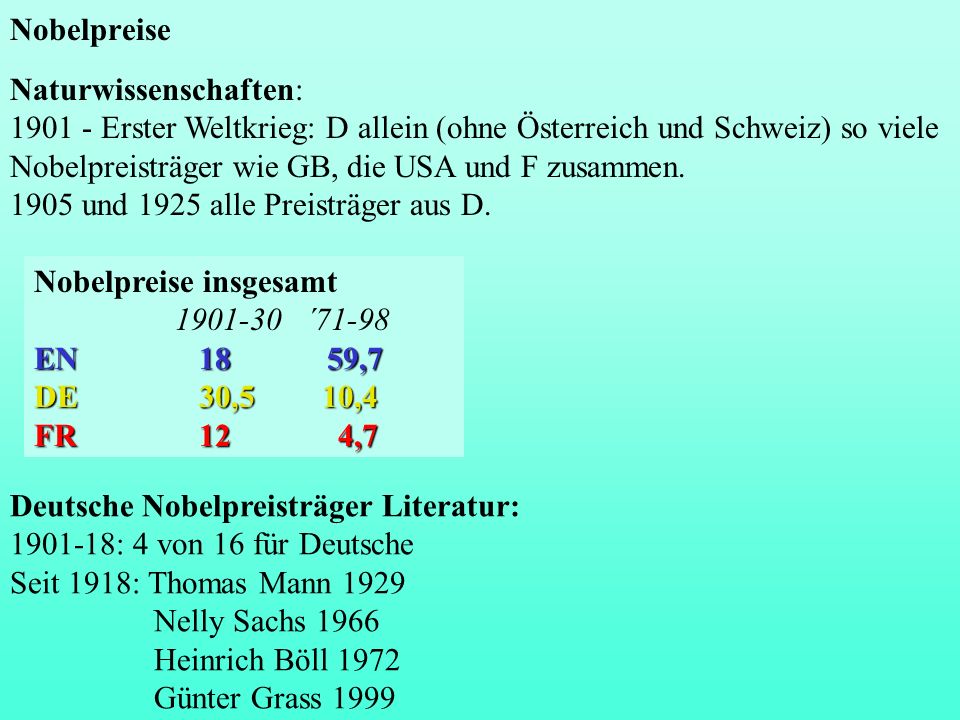 Nobelpreise

Naturwissenschaften:
1901 - Erster Weltkrieg: D allein (ohne Österreich und Schweiz) so viele Nobelpreisträger wie GB, die USA und F zusammen.
1905 und 1925 alle Preisträger aus D.

Nobelpreise insgesamt

| | 1901-30 | ´71-98 |
|---|---|---|
| EN | 18 | 59,7 |
| DE | 30,5 | 10,4 |
| FR | 12 | 4,7 |

Deutsche Nobelpreisträger Literatur:
1901-18: 4 von 16 für Deutsche
Seit 1918: Thomas Mann 1929
Nelly Sachs 1966
Heinrich Böll 1972
Günter Grass 1999